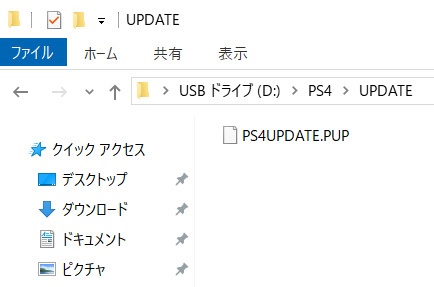 UPDATE

ファイル ホーム 共有 表示

USB ドライブ (D:) > PS4 > UPDATE

クイック アクセス
デスクトップ
ダウンロード
ドキュメント
ピクチャ

PS4UPDATE.PUP